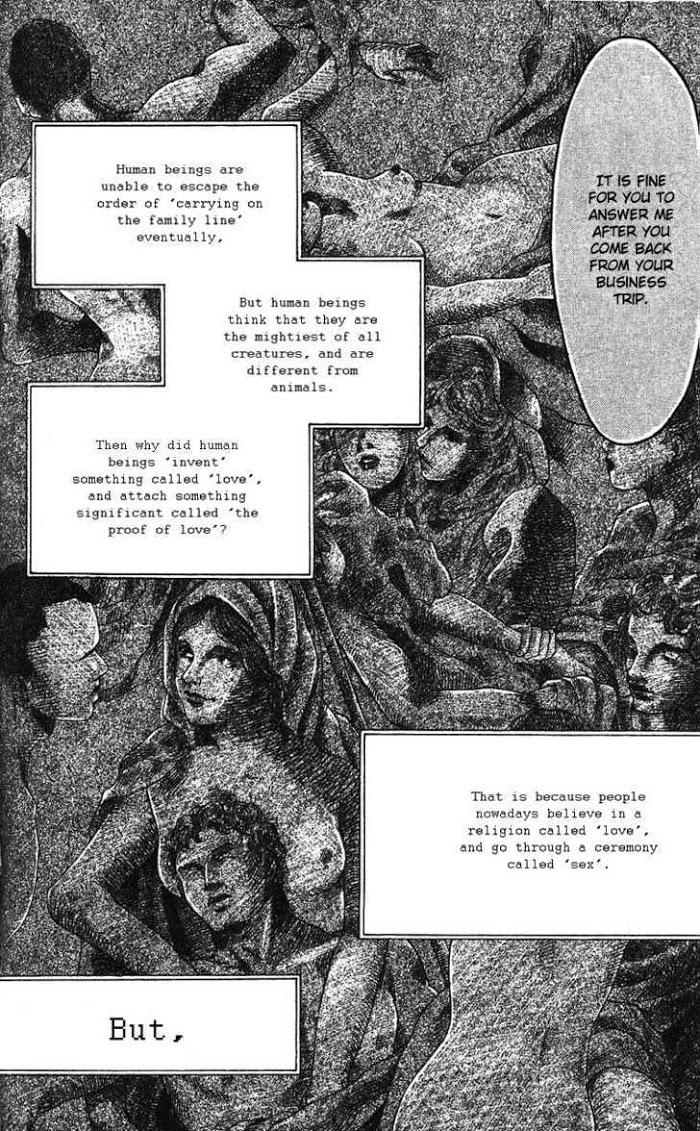 Human beings are unable to escape the order of 'carrying on the family line' eventually,

But human beings think that they are the mightiest of all creatures, and are different from animals.

Then why did human beings 'invent' something called 'love', and attach something significant called 'the proof of love'?

IT IS FINE FOR YOU TO ANSWER ME AFTER YOU COME BACK FROM YOUR BUSINESS TRIP.

That is because people nowadays believe in a religion called 'love', and go through a ceremony called 'sex'.

But,